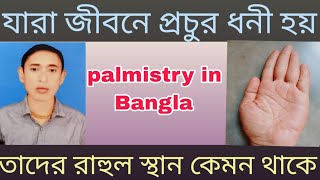 যারা জীবনে প্রচুর ধনী হয়

palmistry in Bangla

তাদের রাহুল স্থান কেমন থাকে